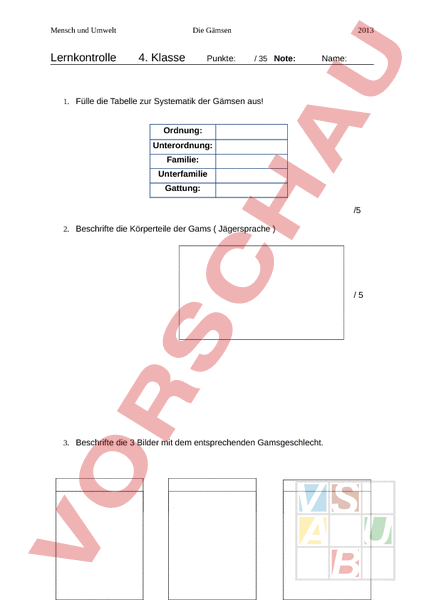 Mensch und Umwelt Die Gämsen 2013

Lernkontrolle 4. Klasse Punkte: / 35 Note: Name:

1. Fülle die Tabelle zur Systematik der Gämsen aus!

| Ordnung: | |
|---|---|
| Unterordnung: | |
| Familie: | |
| Unterfamilie | |
| Gattung: | |

/5

2. Beschrifte die Körperteile der Gams ( Jägersprache )

/ 5

3. Beschrifte die 3 Bilder mit dem entsprechenden Gamsgeschlecht.

VORSCHAU

VS
A U
B